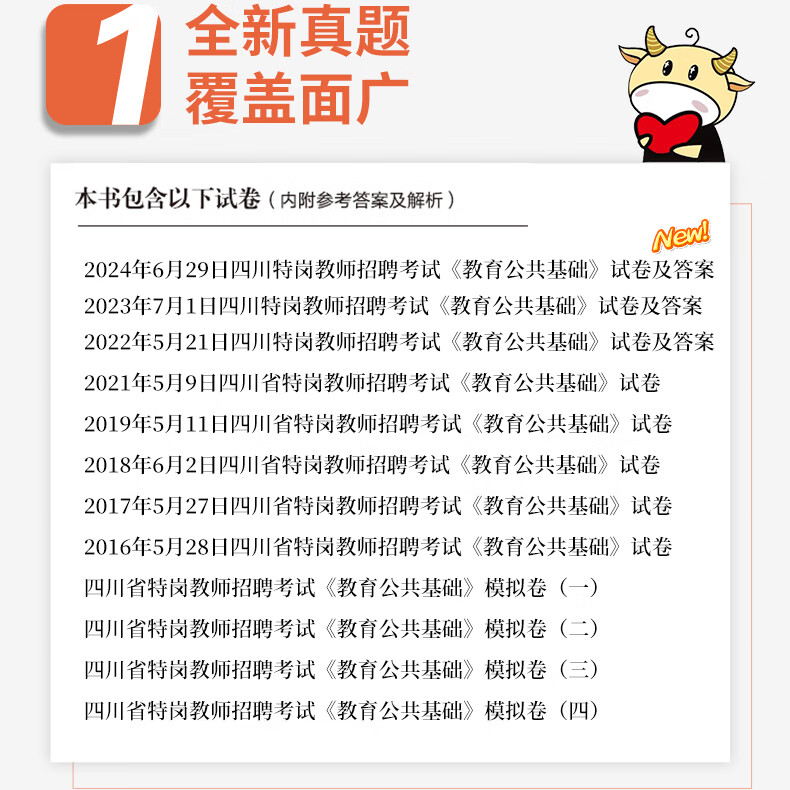 1 全新真题
覆盖面广

本书包含以下试卷（内附参考答案及解析）

New!

2024年6月29日四川特岗教师招聘考试《教育公共基础》试卷及答案
2023年7月1日四川特岗教师招聘考试《教育公共基础》试卷及答案
2022年5月21日四川特岗教师招聘考试《教育公共基础》试卷及答案
2021年5月9日四川省特岗教师招聘考试《教育公共基础》试卷
2019年5月11日四川省特岗教师招聘考试《教育公共基础》试卷
2018年6月2日四川省特岗教师招聘考试《教育公共基础》试卷
2017年5月27日四川省特岗教师招聘考试《教育公共基础》试卷
2016年5月28日四川省特岗教师招聘考试《教育公共基础》试卷
四川省特岗教师招聘考试《教育公共基础》模拟卷（一）
四川省特岗教师招聘考试《教育公共基础》模拟卷（二）
四川省特岗教师招聘考试《教育公共基础》模拟卷（三）
四川省特岗教师招聘考试《教育公共基础》模拟卷（四）